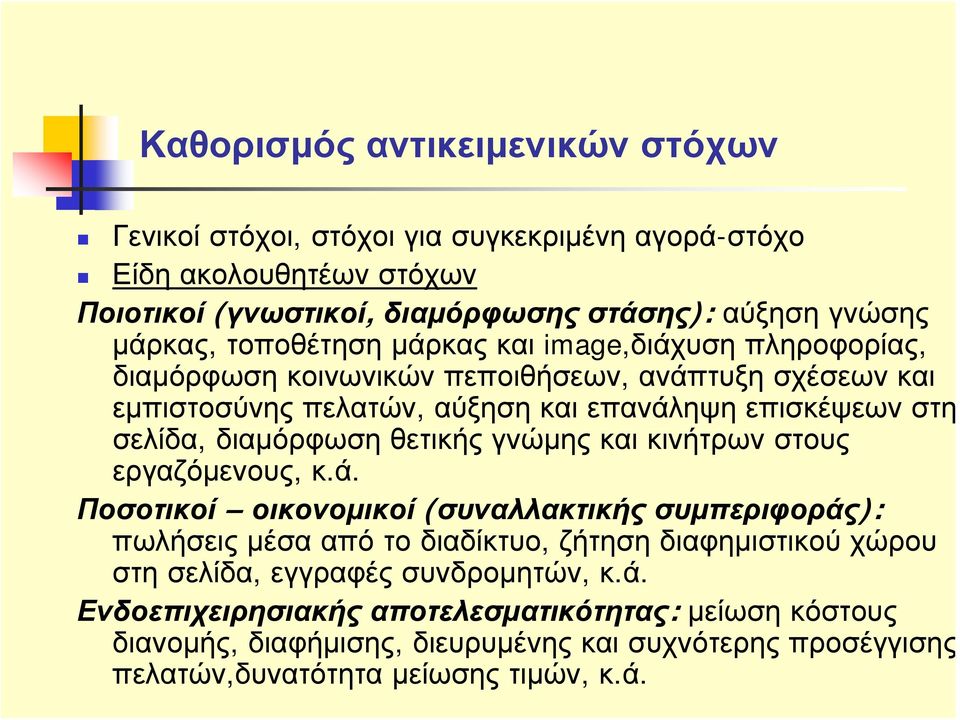 Καθορισμός αντικειμενικών στόχων

Γενικοί στόχοι, στόχοι για συγκεκριμένη αγορά-στόχο

Είδη ακολουθητέων στόχων

Ποιοτικοί (γνωστικοί, διαμόρφωσης στάσης): αύξηση γνώσης μάρκας, τοποθέτηση μάρκας και image,διάχυση πληροφορίας, διαμόρφωση κοινωνικών πεποιθήσεων, ανάπτυξη σχέσεων και εμπιστοσύνης πελατών, αύξηση και επανάληψη επισκέψεων στη σελίδα, διαμόρφωση θετικής γνώμης και κινήτρων στους εργαζόμενους, κ.ά.

Ποσοτικοί – οικονομικοί (συναλλακτικής συμπεριφοράς): πωλήσεις μέσα από το διαδίκτυο, ζήτηση διαφημιστικού χώρου στη σελίδα, εγγραφές συνδρομητών, κ.ά.

Ενδοεπιχειρησιακής αποτελεσματικότητας: μείωση κόστους διανομής, διαφήμισης, διευρυμένης και συχνότερης προσέγγισης πελατών,δυνατότητα μείωσης τιμών, κ.ά.